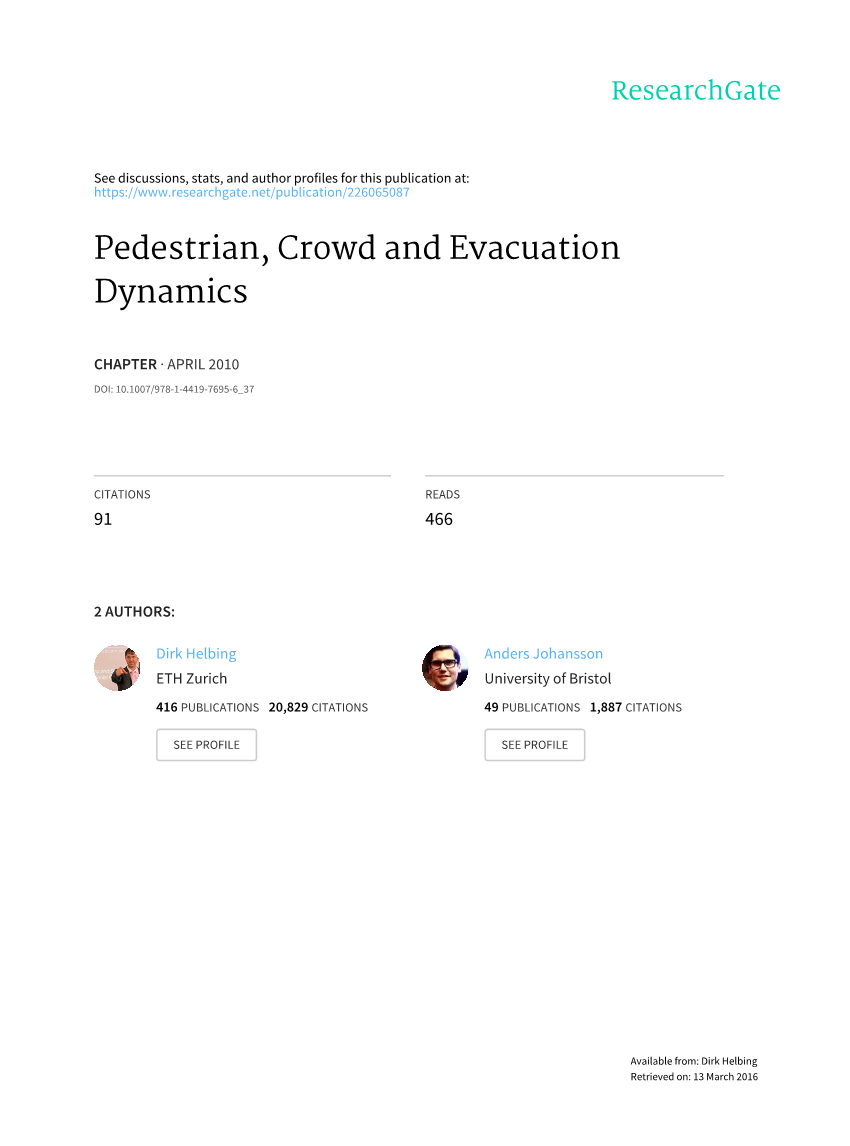 ResearchGate

See discussions, stats, and author profiles for this publication at: https://www.researchgate.net/publication/226065087

Pedestrian, Crowd and Evacuation Dynamics

CHAPTER · APRIL 2010

DOI: 10.1007/978-1-4419-7695-6_37

CITATIONS
91

READS
466

2 AUTHORS:

Dirk Helbing
ETH Zurich
416 PUBLICATIONS 20,829 CITATIONS
SEE PROFILE

Anders Johansson
University of Bristol
49 PUBLICATIONS 1,887 CITATIONS
SEE PROFILE

Available from: Dirk Helbing
Retrieved on: 13 March 2016